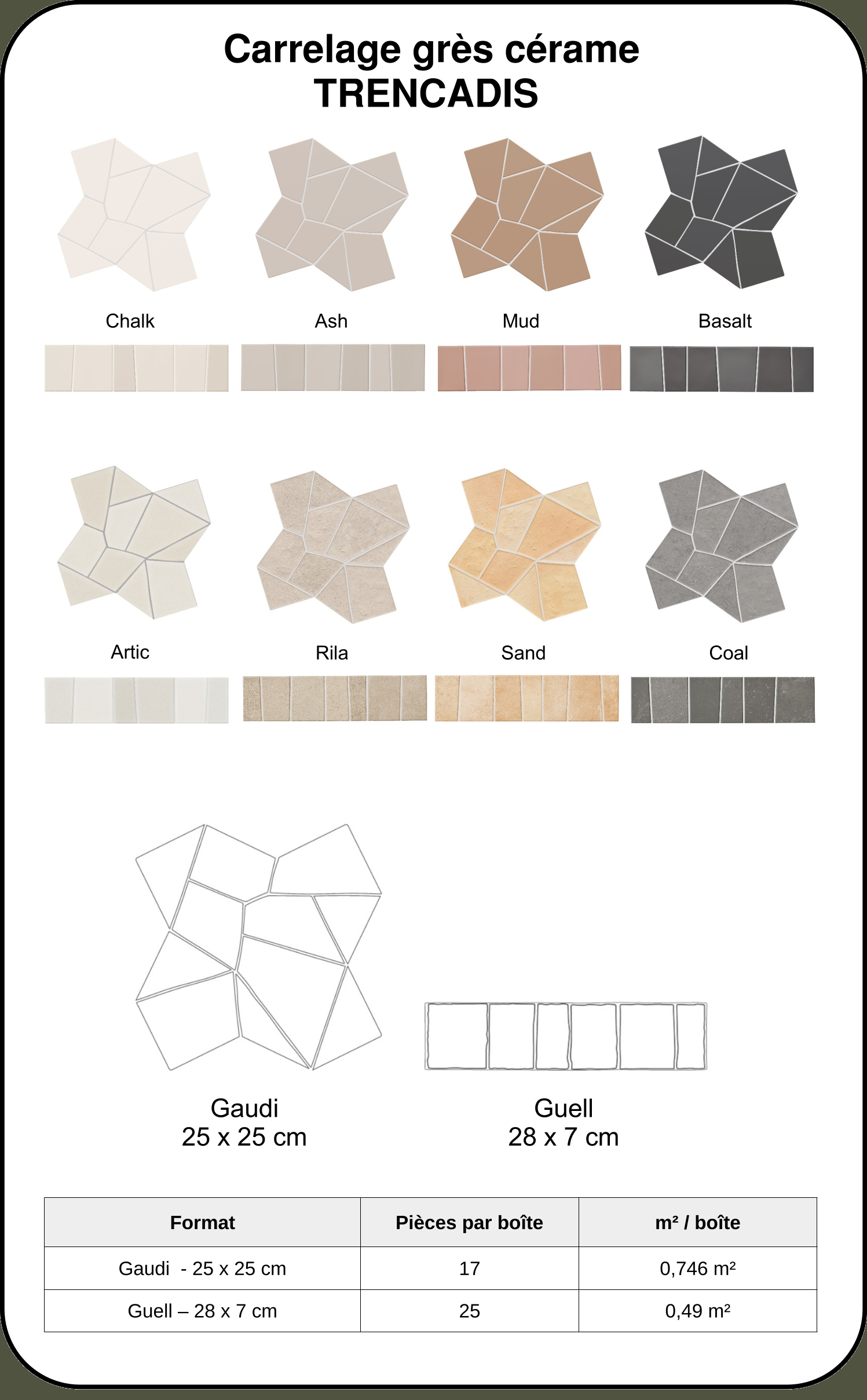 Carrelage grès cérame
TRENCADIS

Chalk

Ash

Mud

Basalt

Artic

Rila

Sand

Coal

Gaudi
25 x 25 cm

Guell
28 x 7 cm

| Format | Pièces par boîte | m² / boîte |
|---|---|---|
| Gaudi - 25 x 25 cm | 17 | 0,746 m² |
| Guell – 28 x 7 cm | 25 | 0,49 m² |